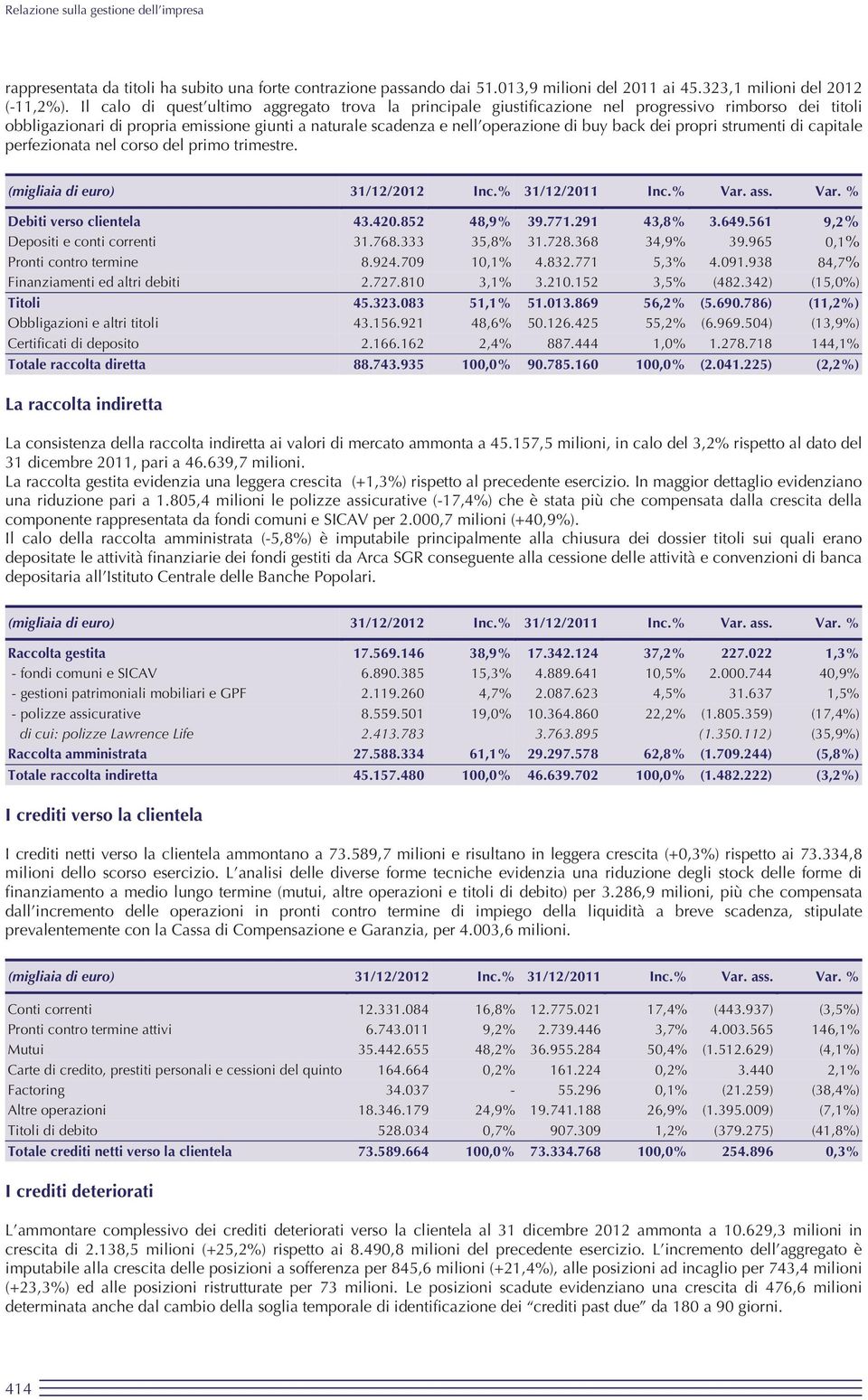 Relazione sulla gestione dell'impresa

rappresentata da titoli ha subito una forte contrazione passando dai 51.013,9 milioni del 2011 ai 45.323,1 milioni del 2012 (-11,2%). Il calo di quest'ultimo aggregato trova la principale giustificazione nel progressivo rimborso dei titoli obbligazionari di propria emissione giunti a naturale scadenza e nell'operazione di buy back dei propri strumenti di capitale perfezionata nel corso del primo trimestre.

| (migliaia di euro) | 31/12/2012 | Inc.% | 31/12/2011 | Inc.% | Var. ass. | Var. % |
|---|---|---|---|---|---|---|
| Debiti verso clientela | 43.420.852 | 48,9% | 39.771.291 | 43,8% | 3.649.561 | 9,2% |
| Depositi e conti correnti | 31.768.333 | 35,8% | 31.728.368 | 34,9% | 39.965 | 0,1% |
| Pronti contro termine | 8.924.709 | 10,1% | 4.832.771 | 5,3% | 4.091.938 | 84,7% |
| Finanziamenti ed altri debiti | 2.727.810 | 3,1% | 3.210.152 | 3,5% | (482.342) | (15,0%) |
| Titoli | 45.323.083 | 51,1% | 51.013.869 | 56,2% | (5.690.786) | (11,2%) |
| Obbligazioni e altri titoli | 43.156.921 | 48,6% | 50.126.425 | 55,2% | (6.969.504) | (13,9%) |
| Certificati di deposito | 2.166.162 | 2,4% | 887.444 | 1,0% | 1.278.718 | 144,1% |
| Totale raccolta diretta | 88.743.935 | 100,0% | 90.785.160 | 100,0% | (2.041.225) | (2,2%) |

La raccolta indiretta

La consistenza della raccolta indiretta ai valori di mercato ammonta a 45.157,5 milioni, in calo del 3,2% rispetto al dato del 31 dicembre 2011, pari a 46.639,7 milioni.
La raccolta gestita evidenzia una leggera crescita (+1,3%) rispetto al precedente esercizio. In maggior dettaglio evidenziano una riduzione pari a 1.805,4 milioni le polizze assicurative (-17,4%) che è stata più che compensata dalla crescita della componente rappresentata da fondi comuni e SICAV per 2.000,7 milioni (+40,9%).
Il calo della raccolta amministrata (-5,8%) è imputabile principalmente alla chiusura dei dossier titoli sui quali erano depositate le attività finanziarie dei fondi gestiti da Arca SGR conseguente alla cessione delle attività e convenzioni di banca depositaria all'Istituto Centrale delle Banche Popolari.

| (migliaia di euro) | 31/12/2012 | Inc.% | 31/12/2011 | Inc.% | Var. ass. | Var. % |
|---|---|---|---|---|---|---|
| Raccolta gestita | 17.569.146 | 38,9% | 17.342.124 | 37,2% | 227.022 | 1,3% |
| - fondi comuni e SICAV | 6.890.385 | 15,3% | 4.889.641 | 10,5% | 2.000.744 | 40,9% |
| - gestioni patrimoniali mobiliari e GPF | 2.119.260 | 4,7% | 2.087.623 | 4,5% | 31.637 | 1,5% |
| - polizze assicurative | 8.559.501 | 19,0% | 10.364.860 | 22,2% | (1.805.359) | (17,4%) |
| di cui: polizze Lawrence Life | 2.413.783 | | 3.763.895 | | (1.350.112) | (35,9%) |
| Raccolta amministrata | 27.588.334 | 61,1% | 29.297.578 | 62,8% | (1.709.244) | (5,8%) |
| Totale raccolta indiretta | 45.157.480 | 100,0% | 46.639.702 | 100,0% | (1.482.222) | (3,2%) |

I crediti verso la clientela

I crediti netti verso la clientela ammontano a 73.589,7 milioni e risultano in leggera crescita (+0,3%) rispetto ai 73.334,8 milioni dello scorso esercizio. L'analisi delle diverse forme tecniche evidenzia una riduzione degli stock delle forme di finanziamento a medio lungo termine (mutui, altre operazioni e titoli di debito) per 3.286,9 milioni, più che compensata dall'incremento delle operazioni in pronti contro termine di impiego della liquidità a breve scadenza, stipulate prevalentemente con la Cassa di Compensazione e Garanzia, per 4.003,6 milioni.

| (migliaia di euro) | 31/12/2012 | Inc.% | 31/12/2011 | Inc.% | Var. ass. | Var. % |
|---|---|---|---|---|---|---|
| Conti correnti | 12.331.084 | 16,8% | 12.775.021 | 17,4% | (443.937) | (3,5%) |
| Pronti contro termine attivi | 6.743.011 | 9,2% | 2.739.446 | 3,7% | 4.003.565 | 146,1% |
| Mutui | 35.442.655 | 48,2% | 36.955.284 | 50,4% | (1.512.629) | (4,1%) |
| Carte di credito, prestiti personali e cessioni del quinto | 164.664 | 0,2% | 161.224 | 0,2% | 3.440 | 2,1% |
| Factoring | 34.037 | - | 55.296 | 0,1% | (21.259) | (38,4%) |
| Altre operazioni | 18.346.179 | 24,9% | 19.741.188 | 26,9% | (1.395.009) | (7,1%) |
| Titoli di debito | 528.034 | 0,7% | 907.309 | 1,2% | (379.275) | (41,8%) |
| Totale crediti netti verso la clientela | 73.589.664 | 100,0% | 73.334.768 | 100,0% | 254.896 | 0,3% |

I crediti deteriorati

L'ammontare complessivo dei crediti deteriorati verso la clientela al 31 dicembre 2012 ammonta a 10.629,3 milioni in crescita di 2.138,5 milioni (+25,2%) rispetto ai 8.490,8 milioni del precedente esercizio. L'incremento dell'aggregato è imputabile alla crescita delle posizioni a sofferenza per 845,6 milioni (+21,4%), alle posizioni ad incaglio per 743,4 milioni (+23,3%) ed alle posizioni ristrutturate per 73 milioni. Le posizioni scadute evidenziano una crescita di 476,6 milioni determinata anche dal cambio della soglia temporale di identificazione dei "crediti past due" da 180 a 90 giorni.

414